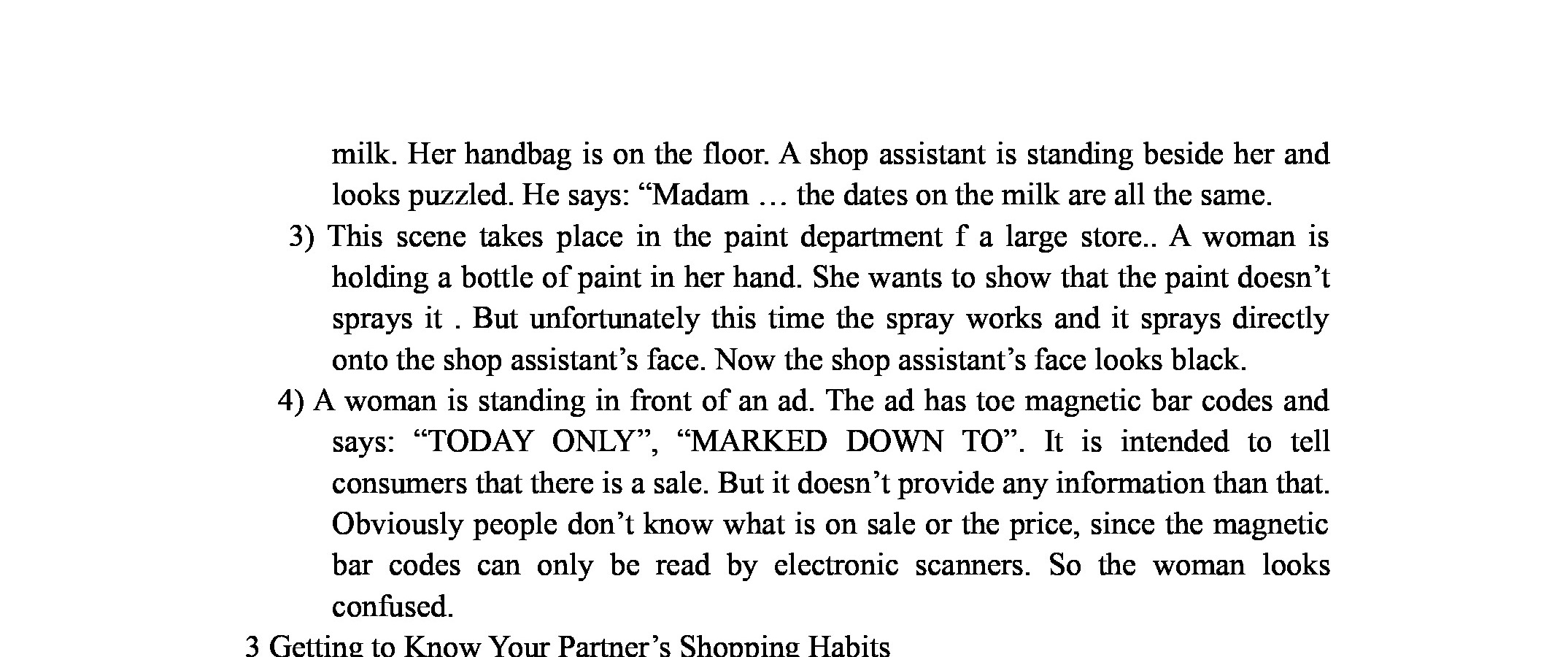 milk. Her handbag is on the floor. A shop assistant is standing beside her and looks puzzled. He says: "Madam … the dates on the milk are all the same.

3) This scene takes place in the paint department f a large store.. A woman is holding a bottle of paint in her hand. She wants to show that the paint doesn't sprays it . But unfortunately this time the spray works and it sprays directly onto the shop assistant's face. Now the shop assistant's face looks black.

4) A woman is standing in front of an ad. The ad has toe magnetic bar codes and says: "TODAY ONLY", "MARKED DOWN TO". It is intended to tell consumers that there is a sale. But it doesn't provide any information than that. Obviously people don't know what is on sale or the price, since the magnetic bar codes can only be read by electronic scanners. So the woman looks confused.

3 Getting to Know Your Partner's Shopping Habits